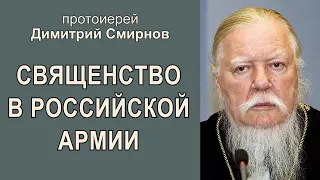 протоиерей
Димитрий Смирнов

СВЯЩЕНСТВО В РОССИЙСКОЙ АРМИИ